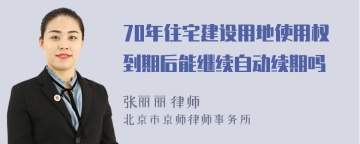 70年住宅建设用地使用权到期后能继续自动续期吗

张丽丽 律师
北京市京师律师事务所